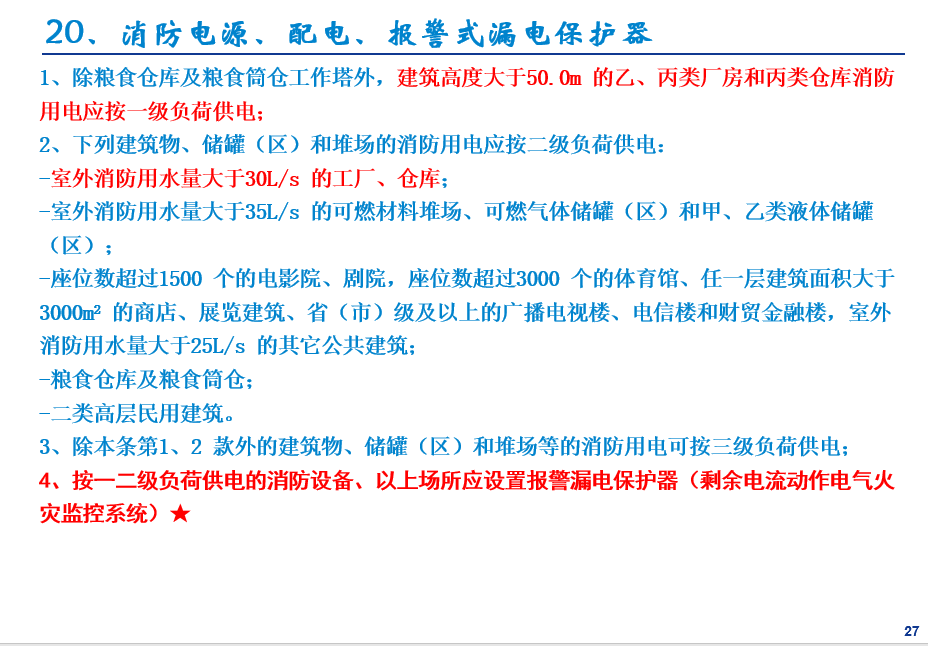 20、消防电源、配电、报警式漏电保护器

1、除粮食仓库及粮食筒仓工作塔外，建筑高度大于50.0m 的乙、丙类厂房和丙类仓库消防用电应按一级负荷供电；

2、下列建筑物、储罐（区）和堆场的消防用电应按二级负荷供电：

-室外消防用水量大于30L/s 的工厂、仓库；

-室外消防用水量大于35L/s 的可燃材料堆场、可燃气体储罐（区）和甲、乙类液体储罐（区）；

-座位数超过1500 个的电影院、剧院，座位数超过3000 个的体育馆、任一层建筑面积大于3000m² 的商店、展览建筑、省（市）级及以上的广播电视楼、电信楼和财贸金融楼，室外消防用水量大于25L/s 的其它公共建筑；

-粮食仓库及粮食筒仓；

-二类高层民用建筑。

3、除本条第1、2 款外的建筑物、储罐（区）和堆场等的消防用电可按三级负荷供电；

4、按一二级负荷供电的消防设备、以上场所应设置报警漏电保护器（剩余电流动作电气火灾监控系统）★

27